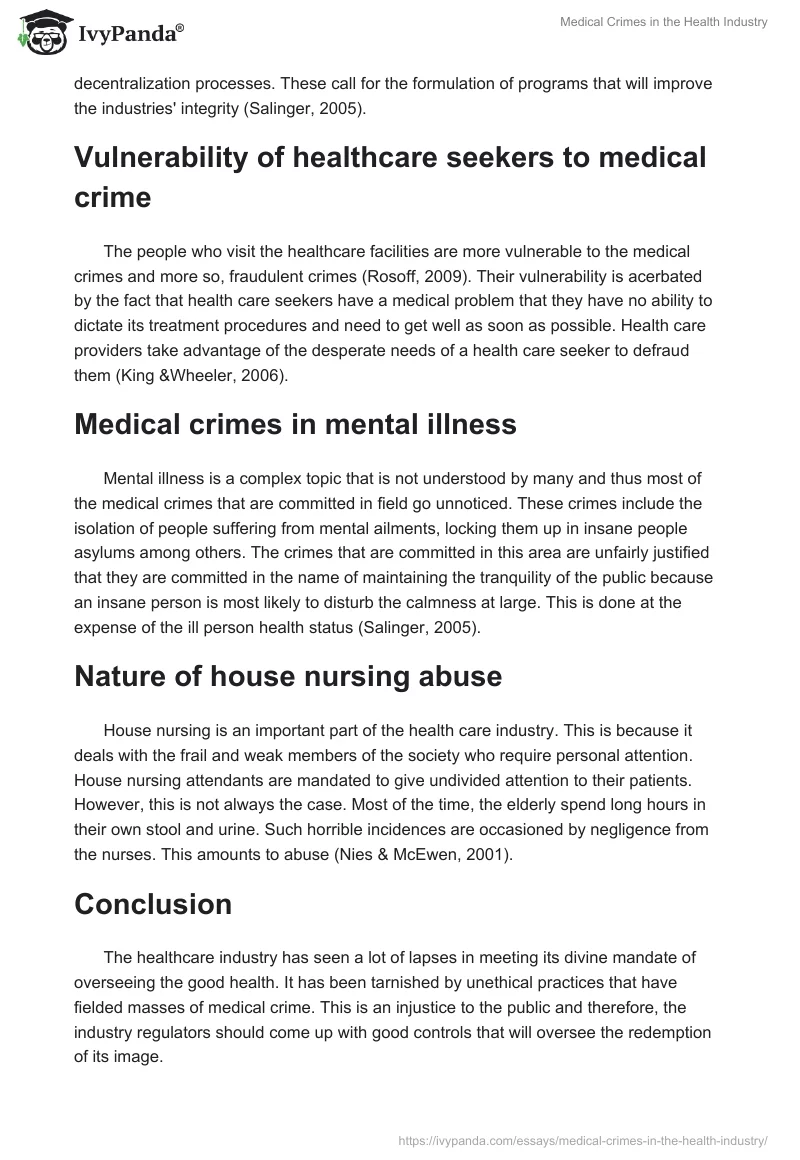 IvyPanda®

Medical Crimes in the Health Industry

decentralization processes. These call for the formulation of programs that will improve the industries' integrity (Salinger, 2005).

Vulnerability of healthcare seekers to medical crime

The people who visit the healthcare facilities are more vulnerable to the medical crimes and more so, fraudulent crimes (Rosoff, 2009). Their vulnerability is acerbated by the fact that health care seekers have a medical problem that they have no ability to dictate its treatment procedures and need to get well as soon as possible. Health care providers take advantage of the desperate needs of a health care seeker to defraud them (King &Wheeler, 2006).

Medical crimes in mental illness

Mental illness is a complex topic that is not understood by many and thus most of the medical crimes that are committed in field go unnoticed. These crimes include the isolation of people suffering from mental ailments, locking them up in insane people asylums among others. The crimes that are committed in this area are unfairly justified that they are committed in the name of maintaining the tranquility of the public because an insane person is most likely to disturb the calmness at large. This is done at the expense of the ill person health status (Salinger, 2005).

Nature of house nursing abuse

House nursing is an important part of the health care industry. This is because it deals with the frail and weak members of the society who require personal attention. House nursing attendants are mandated to give undivided attention to their patients. However, this is not always the case. Most of the time, the elderly spend long hours in their own stool and urine. Such horrible incidences are occasioned by negligence from the nurses. This amounts to abuse (Nies & McEwen, 2001).

Conclusion

The healthcare industry has seen a lot of lapses in meeting its divine mandate of overseeing the good health. It has been tarnished by unethical practices that have fielded masses of medical crime. This is an injustice to the public and therefore, the industry regulators should come up with good controls that will oversee the redemption of its image.

https://ivypanda.com/essays/medical-crimes-in-the-health-industry/